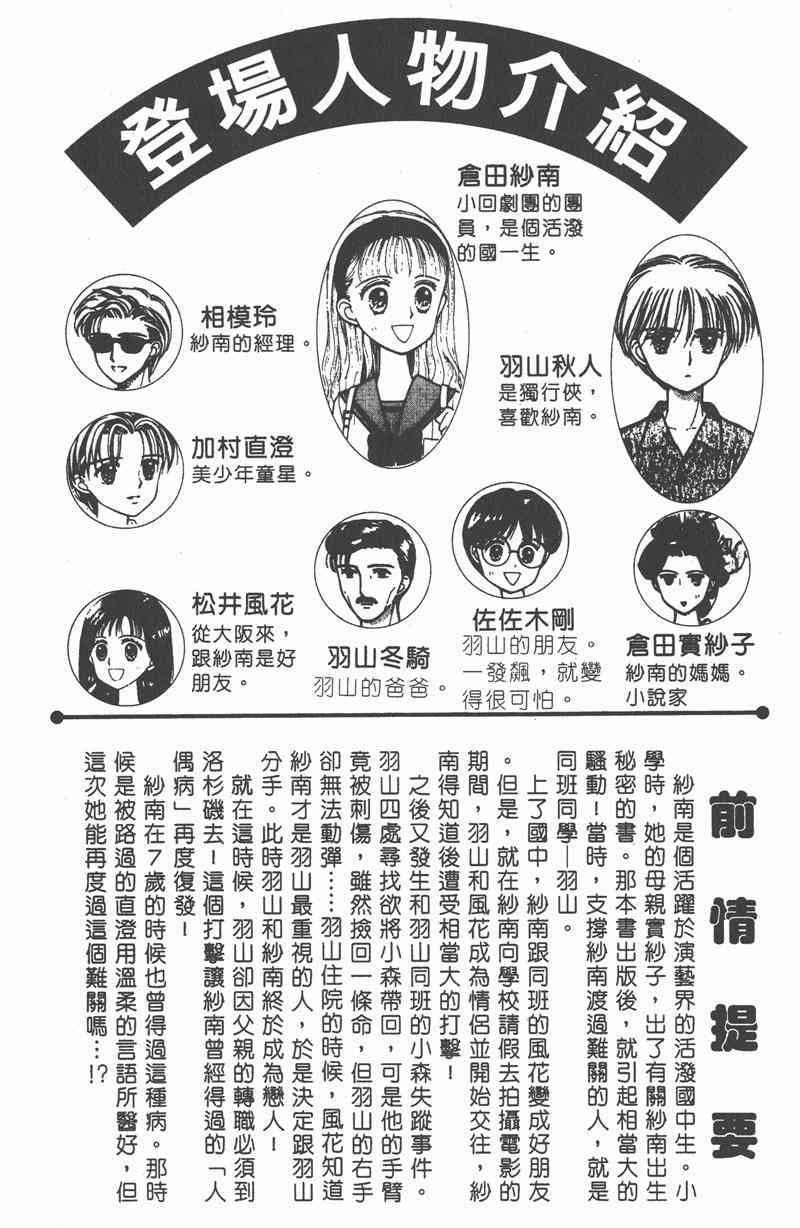 登場人物介紹

倉田紗南
小回劇團的團員，是個活潑的國一生。

相模玲
紗南的經理。

羽山秋人
是獨行俠，喜歡紗南。

加村直澄
美少年童星。

松井風花
從大阪來，跟紗南是好朋友。

羽山冬騎
羽山的爸爸。

佐佐木剛
羽山的朋友。一發飆，就變得很可怕。

倉田實紗子
紗南的媽媽。小說家

前情提要

紗南是個活躍於演藝界的活潑國中生。小學時，她的母親實紗子，出了有關紗南出生秘密的書。那本書出版後，就引起相當大的騷動！當時，支撐紗南渡過難關的人，就是同班同學—羽山。

上了國中，紗南跟同班的風花變成好朋友。但是，就在紗南向學校請假去拍攝電影的期間，羽山和風花成為情侶並開始交往，紗南得知道後遭受相當大的打擊！

之後又發生和羽山同班的小森失蹤事件。羽山四處尋找欲將小森帶回，可是他的手臂竟被刺傷，雖然撿回一條命，但羽山的右手卻無法動彈……羽山住院的時候，風花知道紗南才是羽山最重視的人，於是決定跟羽山分手。此時羽山和紗南終於成為戀人！

就在這時候，羽山卻因父親的轉職必須到洛杉磯去！這個打擊讓紗南曾經得過的「人偶病」再度復發！

紗南在7歲的時候也曾得過這種病。那時候是被路過的直澄用溫柔的言語所醫好，但這次她能再度過這個難關嗎…!?